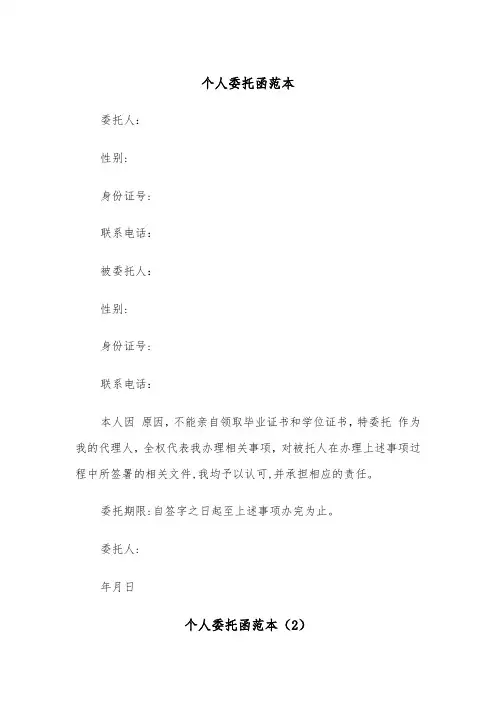 个人委托函范本

委托人：

性别：

身份证号：

联系电话：

被委托人：

性别：

身份证号：

联系电话：

本人因 原因，不能亲自领取毕业证书和学位证书，特委托 作为我的代理人，全权代表我办理相关事项，对被托人在办理上述事项过程中所签署的相关文件，我均予以认可，并承担相应的责任。

委托期限：自签字之日起至上述事项办完为止。

委托人：

年月日

个人委托函范本（2）